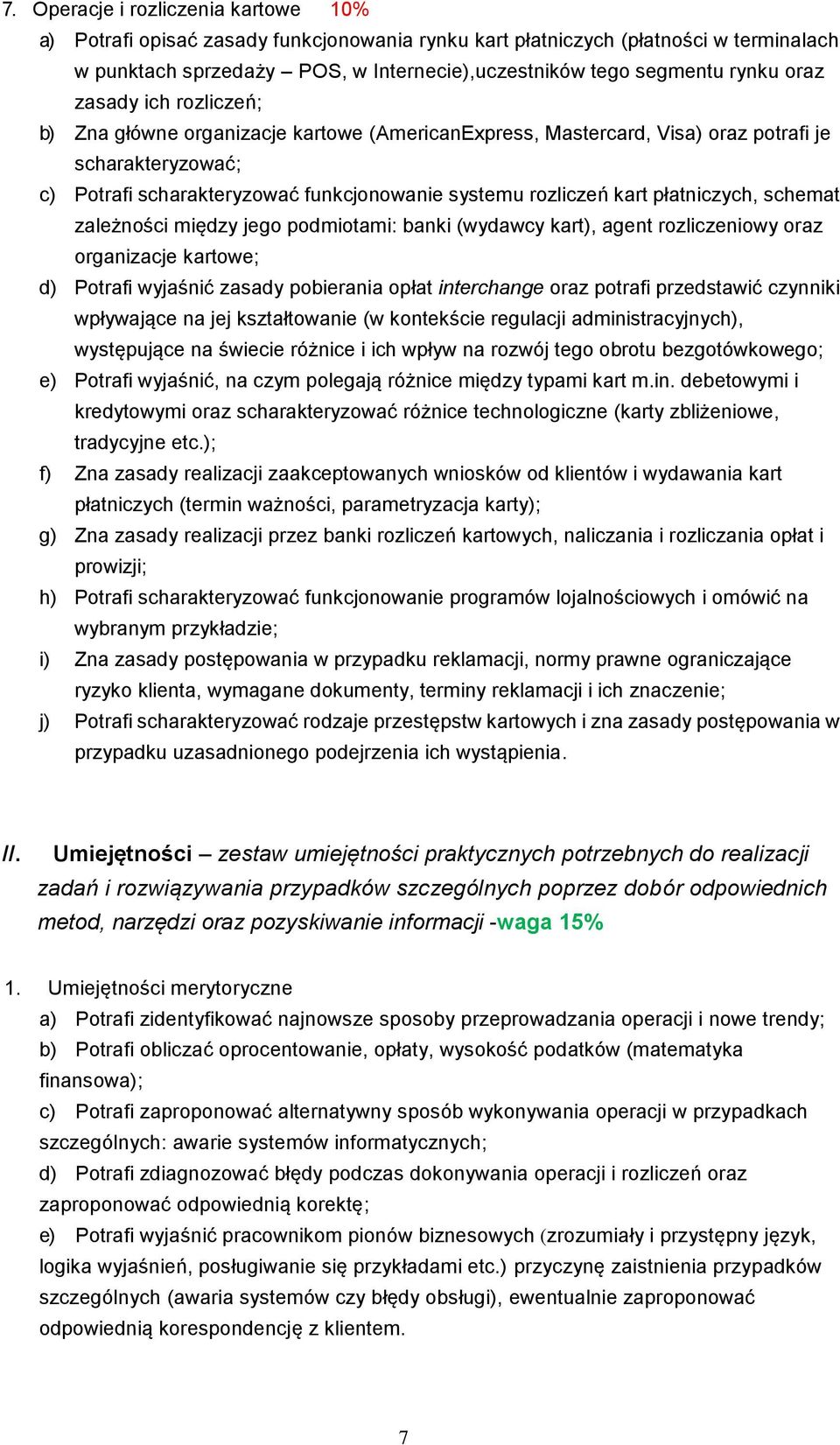 7. Operacje i rozliczenia kartowe 10%

a) Potrafi opisać zasady funkcjonowania rynku kart płatniczych (płatności w terminalach w punktach sprzedaży – POS, w Internecie),uczestników tego segmentu rynku oraz zasady ich rozliczeń;

b) Zna główne organizacje kartowe (AmericanExpress, Mastercard, Visa) oraz potrafi je scharakteryzować;

c) Potrafi scharakteryzować funkcjonowanie systemu rozliczeń kart płatniczych, schemat zależności między jego podmiotami: banki (wydawcy kart), agent rozliczeniowy oraz organizacje kartowe;

d) Potrafi wyjaśnić zasady pobierania opłat interchange oraz potrafi przedstawić czynniki wpływające na jej kształtowanie (w kontekście regulacji administracyjnych), występujące na świecie różnice i ich wpływ na rozwój tego obrotu bezgotówkowego;

e) Potrafi wyjaśnić, na czym polegają różnice między typami kart m.in. debetowymi i kredytowymi oraz scharakteryzować różnice technologiczne (karty zbliżeniowe, tradycyjne etc.);

f) Zna zasady realizacji zaakceptowanych wniosków od klientów i wydawania kart płatniczych (termin ważności, parametryzacja karty);

g) Zna zasady realizacji przez banki rozliczeń kartowych, naliczania i rozliczania opłat i prowizji;

h) Potrafi scharakteryzować funkcjonowanie programów lojalnościowych i omówić na wybranym przykładzie;

i) Zna zasady postępowania w przypadku reklamacji, normy prawne ograniczające ryzyko klienta, wymagane dokumenty, terminy reklamacji i ich znaczenie;

j) Potrafi scharakteryzować rodzaje przestępstw kartowych i zna zasady postępowania w przypadku uzasadnionego podejrzenia ich wystąpienia.

II. Umiejętności – zestaw umiejętności praktycznych potrzebnych do realizacji zadań i rozwiązywania przypadków szczególnych poprzez dobór odpowiednich metod, narzędzi oraz pozyskiwanie informacji -waga 15%

1. Umiejętności merytoryczne

a) Potrafi zidentyfikować najnowsze sposoby przeprowadzania operacji i nowe trendy;

b) Potrafi obliczać oprocentowanie, opłaty, wysokość podatków (matematyka finansowa);

c) Potrafi zaproponować alternatywny sposób wykonywania operacji w przypadkach szczególnych: awarie systemów informatycznych;

d) Potrafi zdiagnozować błędy podczas dokonywania operacji i rozliczeń oraz zaproponować odpowiednią korektę;

e) Potrafi wyjaśnić pracownikom pionów biznesowych (zrozumiały i przystępny język, logika wyjaśnień, posługiwanie się przykładami etc.) przyczynę zaistnienia przypadków szczególnych (awaria systemów czy błędy obsługi), ewentualnie zaproponować odpowiednią korespondencję z klientem.

7